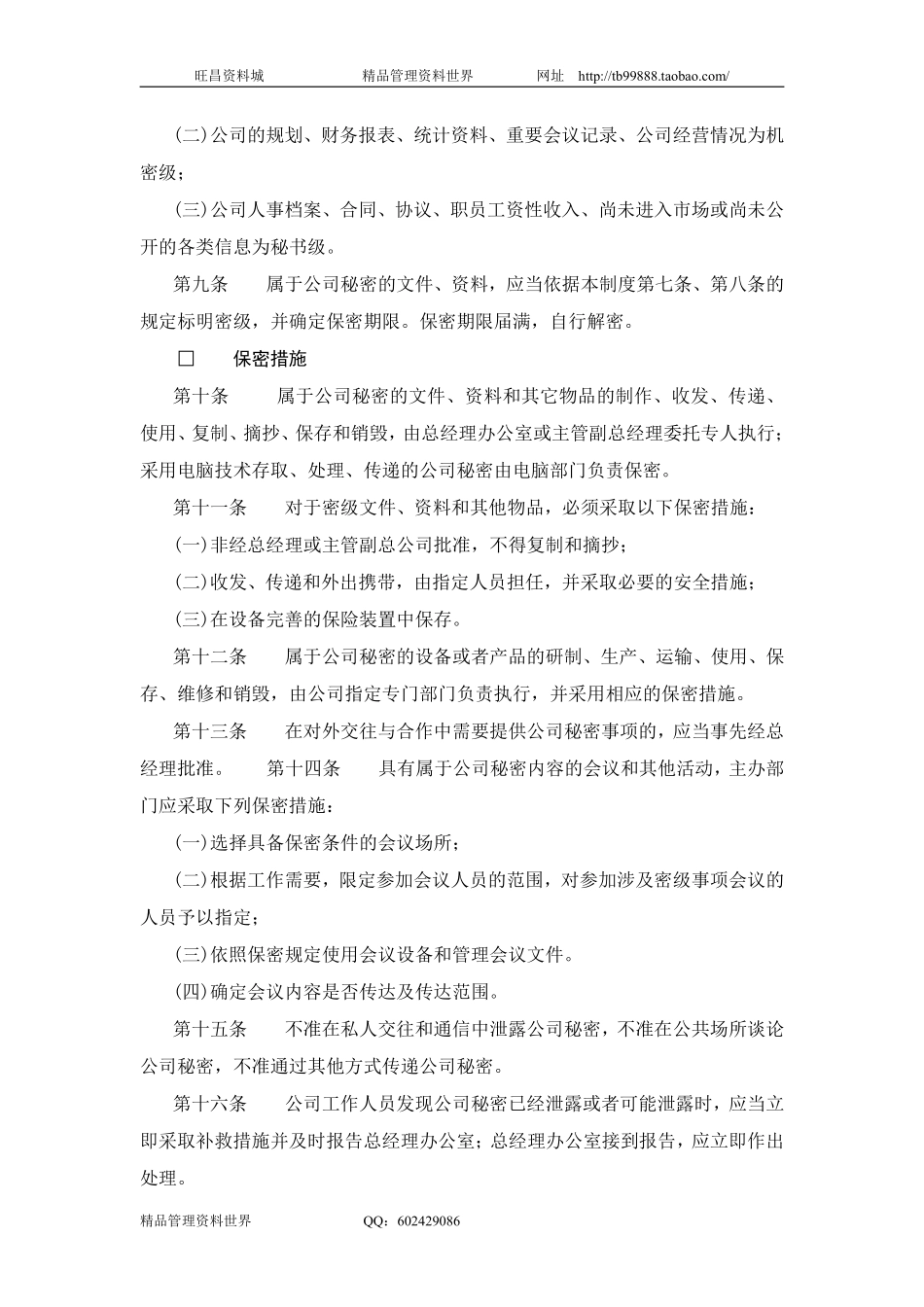 旺昌资料城　　精品管理资料世界　　网址　http://tb99888.taobao.com/

(二)公司的规划、财务报表、统计资料、重要会议记录、公司经营情况为机密级；

(三)公司人事档案、合同、协议、职员工资性收入、尚未进入市场或尚未公开的各类信息为秘书级。

第九条　　属于公司秘密的文件、资料，应当依据本制度第七条、第八条的规定标明密级，并确定保密期限。保密期限届满，自行解密。

□　　保密措施

第十条　　属于公司秘密的文件、资料和其它物品的制作、收发、传递、使用、复制、摘抄、保存和销毁，由总经理办公室或主管副总经理委托专人执行；采用电脑技术存取、处理、传递的公司秘密由电脑部门负责保密。

第十一条　　对于密级文件、资料和其他物品，必须采取以下保密措施：

(一)非经总经理或主管副总公司批准，不得复制和摘抄；

(二)收发、传递和外出携带，由指定人员担任，并采取必要的安全措施；

(三)在设备完善的保险装置中保存。

第十二条　　属于公司秘密的设备或者产品的研制、生产、运输、使用、保存、维修和销毁，由公司指定专门部门负责执行，并采用相应的保密措施。

第十三条　　在对外交往与合作中需要提供公司秘密事项的，应当事先经总经理批准。　第十四条　　具有属于公司秘密内容的会议和其他活动，主办部门应采取下列保密措施：

(一)选择具备保密条件的会议场所；

(二)根据工作需要，限定参加会议人员的范围，对参加涉及密级事项会议的人员予以指定；

(三)依照保密规定使用会议设备和管理会议文件。

(四)确定会议内容是否传达及传达范围。

第十五条　　不准在私人交往和通信中泄露公司秘密，不准在公共场所谈论公司秘密，不准通过其他方式传递公司秘密。

第十六条　　公司工作人员发现公司秘密已经泄露或者可能泄露时，应当立即采取补救措施并及时报告总经理办公室；总经理办公室接到报告，应立即作出处理。

精品管理资料世界　　QQ：602429086